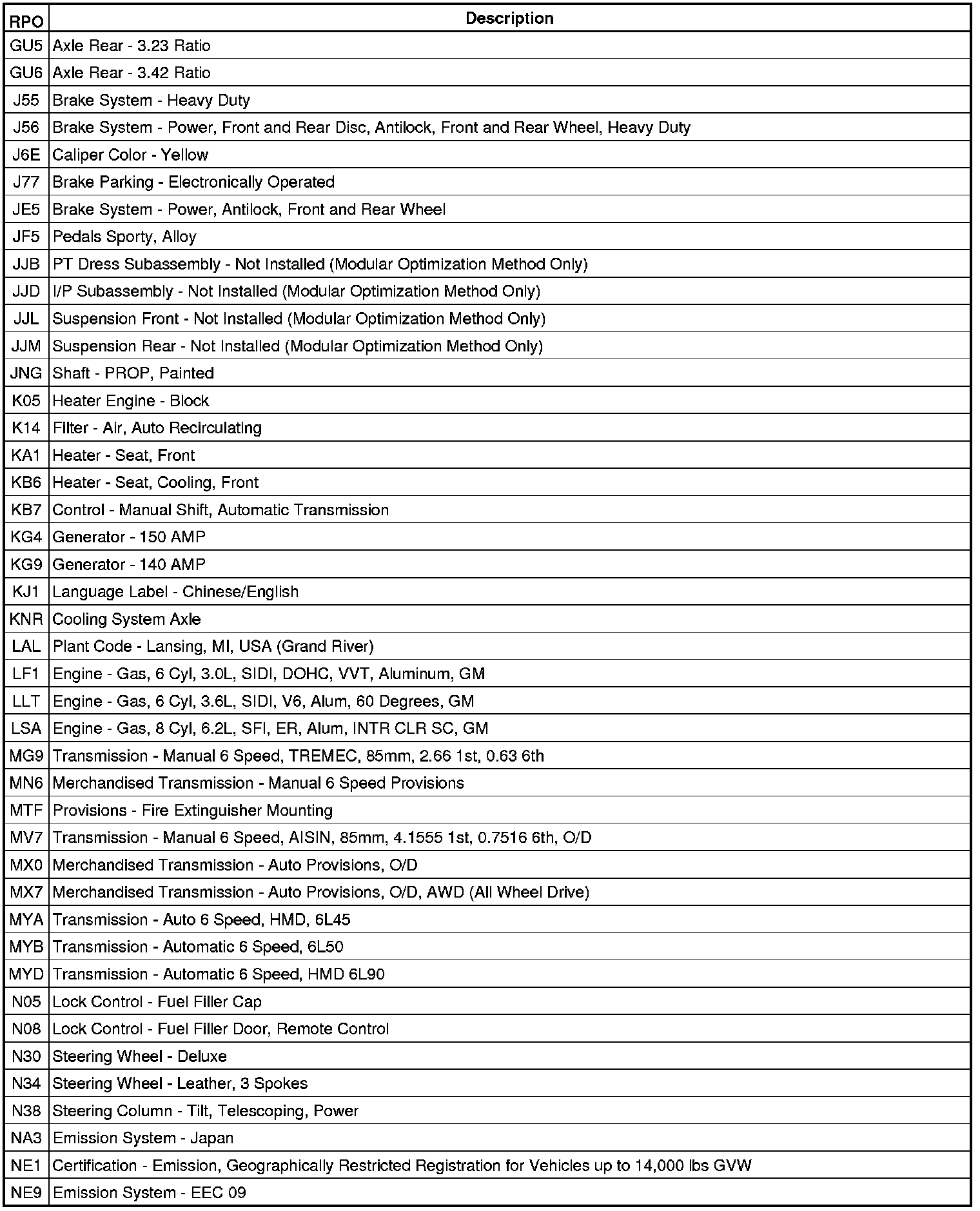 | RPO | Description |
|---|---|
| GU5 | Axle Rear - 3.23 Ratio |
| GU6 | Axle Rear - 3.42 Ratio |
| J55 | Brake System - Heavy Duty |
| J56 | Brake System - Power, Front and Rear Disc, Antilock, Front and Rear Wheel, Heavy Duty |
| J6E | Caliper Color - Yellow |
| J77 | Brake Parking - Electronically Operated |
| JE5 | Brake System - Power, Antilock, Front and Rear Wheel |
| JF5 | Pedals Sporty, Alloy |
| JJB | PT Dress Subassembly - Not Installed (Modular Optimization Method Only) |
| JJD | I/P Subassembly - Not Installed (Modular Optimization Method Only) |
| JJL | Suspension Front - Not Installed (Modular Optimization Method Only) |
| JJM | Suspension Rear - Not Installed (Modular Optimization Method Only) |
| JNG | Shaft - PROP, Painted |
| K05 | Heater Engine - Block |
| K14 | Filter - Air, Auto Recirculating |
| KA1 | Heater - Seat, Front |
| KB6 | Heater - Seat, Cooling, Front |
| KB7 | Control - Manual Shift, Automatic Transmission |
| KG4 | Generator - 150 AMP |
| KG9 | Generator - 140 AMP |
| KJ1 | Language Label - Chinese/English |
| KNR | Cooling System Axle |
| LAL | Plant Code - Lansing, MI, USA (Grand River) |
| LF1 | Engine - Gas, 6 Cyl, 3.0L, SIDI, DOHC, VVT, Aluminum, GM |
| LLT | Engine - Gas, 6 Cyl, 3.6L, SIDI, V6, Alum, 60 Degrees, GM |
| LSA | Engine - Gas, 8 Cyl, 6.2L, SFI, ER, Alum, INTR CLR SC, GM |
| MG9 | Transmission - Manual 6 Speed, TREMEC, 85mm, 2.66 1st, 0.63 6th |
| MN6 | Merchandised Transmission - Manual 6 Speed Provisions |
| MTF | Provisions - Fire Extinguisher Mounting |
| MV7 | Transmission - Manual 6 Speed, AISIN, 85mm, 4.1555 1st, 0.7516 6th, O/D |
| MX0 | Merchandised Transmission - Auto Provisions, O/D |
| MX7 | Merchandised Transmission - Auto Provisions, O/D, AWD (All Wheel Drive) |
| MYA | Transmission - Auto 6 Speed, HMD, 6L45 |
| MYB | Transmission - Automatic 6 Speed, 6L50 |
| MYD | Transmission - Automatic 6 Speed, HMD 6L90 |
| N05 | Lock Control - Fuel Filler Cap |
| N08 | Lock Control - Fuel Filler Door, Remote Control |
| N30 | Steering Wheel - Deluxe |
| N34 | Steering Wheel - Leather, 3 Spokes |
| N38 | Steering Column - Tilt, Telescoping, Power |
| NA3 | Emission System - Japan |
| NE1 | Certification - Emission, Geographically Restricted Registration for Vehicles up to 14,000 lbs GVW |
| NE9 | Emission System - EEC 09 |